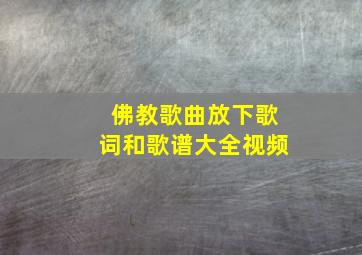 佛教歌曲放下歌词和歌谱大全视频